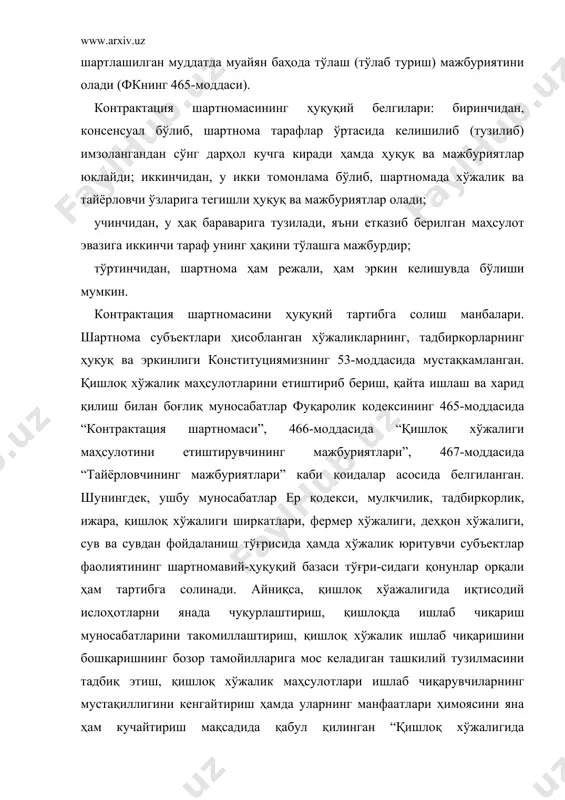 www.arxiv.uz

шартлашилган муддатда муайян баҳода тўлаш (тўлаб туриш) мажбуриятини олади (ФКнинг 465-моддаси).

Контрактация шартномасининг ҳуқуқий белгилари: биринчидан, консенсуал бўлиб, шартнома тарафлар ўртасида келишилиб (тузилиб) имзолангандан сўнг дарҳол кучга киради ҳамда ҳуқуқ ва мажбуриятлар юклайди; иккинчидан, у икки томонлама бўлиб, шартномада хўжалик ва тайёрловчи ўзларига тегишли ҳуқуқ ва мажбуриятлар олади;

учинчидан, у ҳақ бараварига тузилади, яъни етказиб берилган маҳсулот эвазига иккинчи тараф унинг ҳақини тўлашга мажбурдир;

тўртинчидан, шартнома ҳам режали, ҳам эркин келишувда бўлиши мумкин.

Контрактация шартномасини ҳуқуқий тартибга солиш манбалари. Шартнома субъектлари ҳисобланган хўжаликларнинг, тадбиркорларнинг ҳуқуқ ва эркинлиги Конституциямизнинг 53-моддасида мустаҳкамланган. Қишлоқ хўжалик маҳсулотларини етиштириб бериш, қайта ишлаш ва харид қилиш билан боғлиқ муносабатлар Фуқаролик кодексининг 465-моддасида “Контрактация шартномаси”, 466-моддасида “Қишлоқ хўжалиги маҳсулотини етиштирувчининг мажбуриятлари”, 467-моддасида “Тайёрловчининг мажбуриятлари” каби қоидалар асосида белгиланган. Шунингдек, ушбу муносабатлар Ер кодекси, мулкчилик, тадбиркорлик, ижара, қишлоқ хўжалиги ширкатлари, фермер хўжалиги, деҳқон хўжалиги, сув ва сувдан фойдаланиш тўғрисида ҳамда хўжалик юритувчи субъектлар фаолиятининг шартномавий-ҳуқуқий базаси тўғри-сидаги қонунлар орқали ҳам тартибга солинади. Айниқса, қишлоқ хўажалигида иқтисодий ислоҳотларни янада чуқурлаштириш, қишлоқда ишлаб чиқариш муносабатларини такомиллаштириш, қишлоқ хўжалик ишлаб чиқаришини бошқаришнинг бозор тамойилларига мос келадиган ташкилий тузилмасини тадбиқ этиш, қишлоқ хўжалик маҳсулотлари ишлаб чиқарувчиларнинг мустақиллигини кенгайтириш ҳамда уларнинг манфаатлари ҳимоясини яна ҳам кучайтириш мақсадида қабул қилинган “Қишлоқ хўжалигида